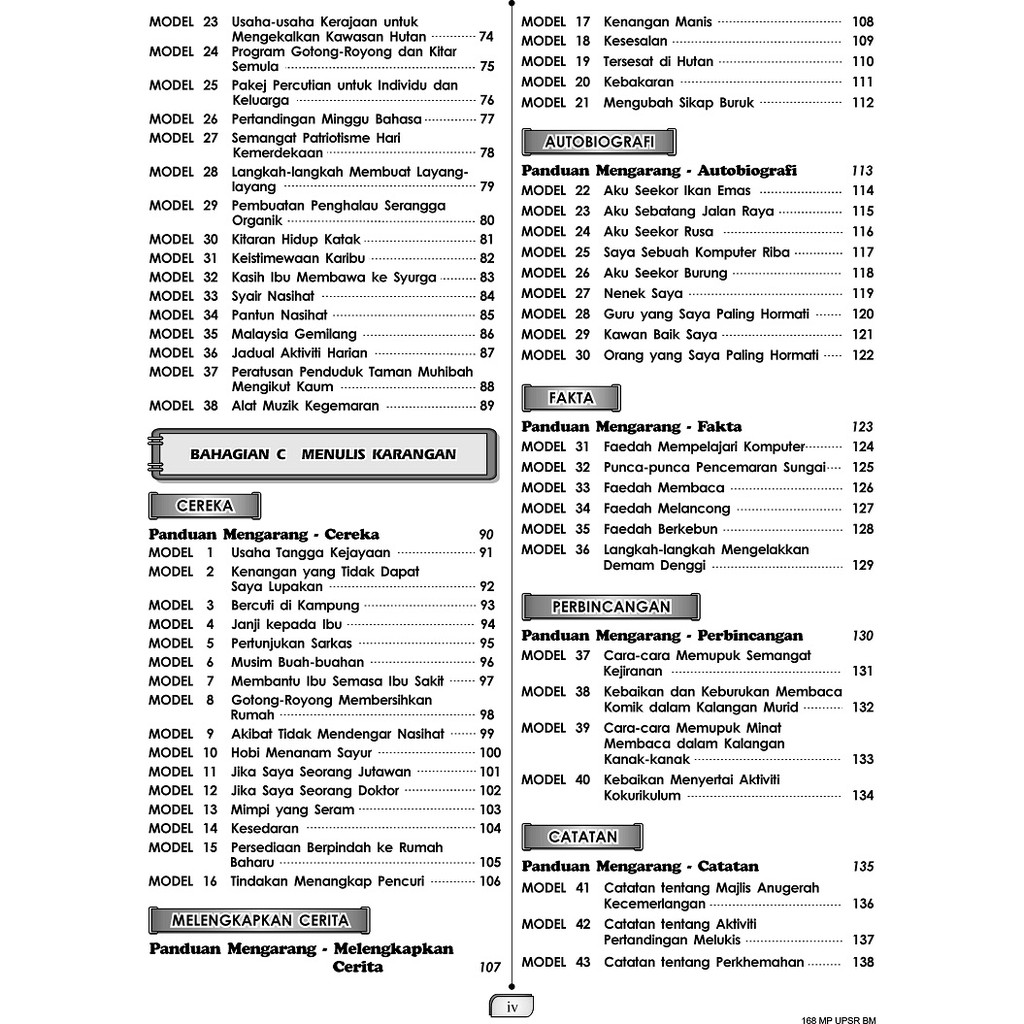 MODEL 23 Usaha-usaha Kerajaan untuk Mengekalkan Kawasan Hutan 74
MODEL 24 Program Gotong-Royong dan Kitar Semula 75
MODEL 25 Pakej Percutian untuk Individu dan Keluarga 76
MODEL 26 Pertandingan Minggu Bahasa 77
MODEL 27 Semangat Patriotisme Hari Kemerdekaan 78
MODEL 28 Langkah-langkah Membuat Layang-layang 79
MODEL 29 Pembuatan Penghalau Serangga Organik 80
MODEL 30 Kitaran Hidup Katak 81
MODEL 31 Keistimewaan Karibu 82
MODEL 32 Kasih Ibu Membawa ke Syurga 83
MODEL 33 Syair Nasihat 84
MODEL 34 Pantun Nasihat 85
MODEL 35 Malaysia Gemilang 86
MODEL 36 Jadual Aktiviti Harian 87
MODEL 37 Peratusan Penduduk Taman Muhibah Mengikut Kaum 88
MODEL 38 Alat Muzik Kegemaran 89

BAHAGIAN C MENULIS KARANGAN

CEREKA

Panduan Mengarang - Cereka 90
MODEL 1 Usaha Tangga Kejayaan 91
MODEL 2 Kenangan yang Tidak Dapat Saya Lupakan 92
MODEL 3 Bercuti di Kampung 93
MODEL 4 Janji kepada Ibu 94
MODEL 5 Pertunjukan Sarkas 95
MODEL 6 Musim Buah-buahan 96
MODEL 7 Membantu Ibu Semasa Ibu Sakit 97
MODEL 8 Gotong-Royong Membersihkan Rumah 98
MODEL 9 Akibat Tidak Mendengar Nasihat 99
MODEL 10 Hobi Menanam Sayur 100
MODEL 11 Jika Saya Seorang Jutawan 101
MODEL 12 Jika Saya Seorang Doktor 102
MODEL 13 Mimpi yang Seram 103
MODEL 14 Kesedaran 104
MODEL 15 Persediaan Berpindah ke Rumah Baharu 105
MODEL 16 Tindakan Menangkap Pencuri 106

MELENGKAPKAN CERITA

Panduan Mengarang - Melengkapkan Cerita 107

MODEL 17 Kenangan Manis 108
MODEL 18 Kesesalan 109
MODEL 19 Tersesat di Hutan 110
MODEL 20 Kebakaran 111
MODEL 21 Mengubah Sikap Buruk 112

AUTOBIOGRAFI

Panduan Mengarang - Autobiografi 113
MODEL 22 Aku Seekor Ikan Emas 114
MODEL 23 Aku Sebatang Jalan Raya 115
MODEL 24 Aku Seekor Rusa 116
MODEL 25 Saya Sebuah Komputer Riba 117
MODEL 26 Aku Seekor Burung 118
MODEL 27 Nenek Saya 119
MODEL 28 Guru yang Saya Paling Hormati 120
MODEL 29 Kawan Baik Saya 121
MODEL 30 Orang yang Saya Paling Hormati 122

FAKTA

Panduan Mengarang - Fakta 123
MODEL 31 Faedah Mempelajari Komputer 124
MODEL 32 Punca-punca Pencemaran Sungai 125
MODEL 33 Faedah Membaca 126
MODEL 34 Faedah Melancong 127
MODEL 35 Faedah Berkebun 128
MODEL 36 Langkah-langkah Mengelakkan Demam Denggi 129

PERBINCANGAN

Panduan Mengarang - Perbincangan 130
MODEL 37 Cara-cara Memupuk Semangat Kejiranan 131
MODEL 38 Kebaikan dan Keburukan Membaca Komik dalam Kalangan Murid 132
MODEL 39 Cara-cara Memupuk Minat Membaca dalam Kalangan Kanak-kanak 133
MODEL 40 Kebaikan Menyertai Aktiviti Kokurikulum 134

CATATAN

Panduan Mengarang - Catatan 135
MODEL 41 Catatan tentang Majlis Anugerah Kecemerlangan 136
MODEL 42 Catatan tentang Aktiviti Pertandingan Melukis 137
MODEL 43 Catatan tentang Perkhemahan 138

iv

168 MP UPSR BM